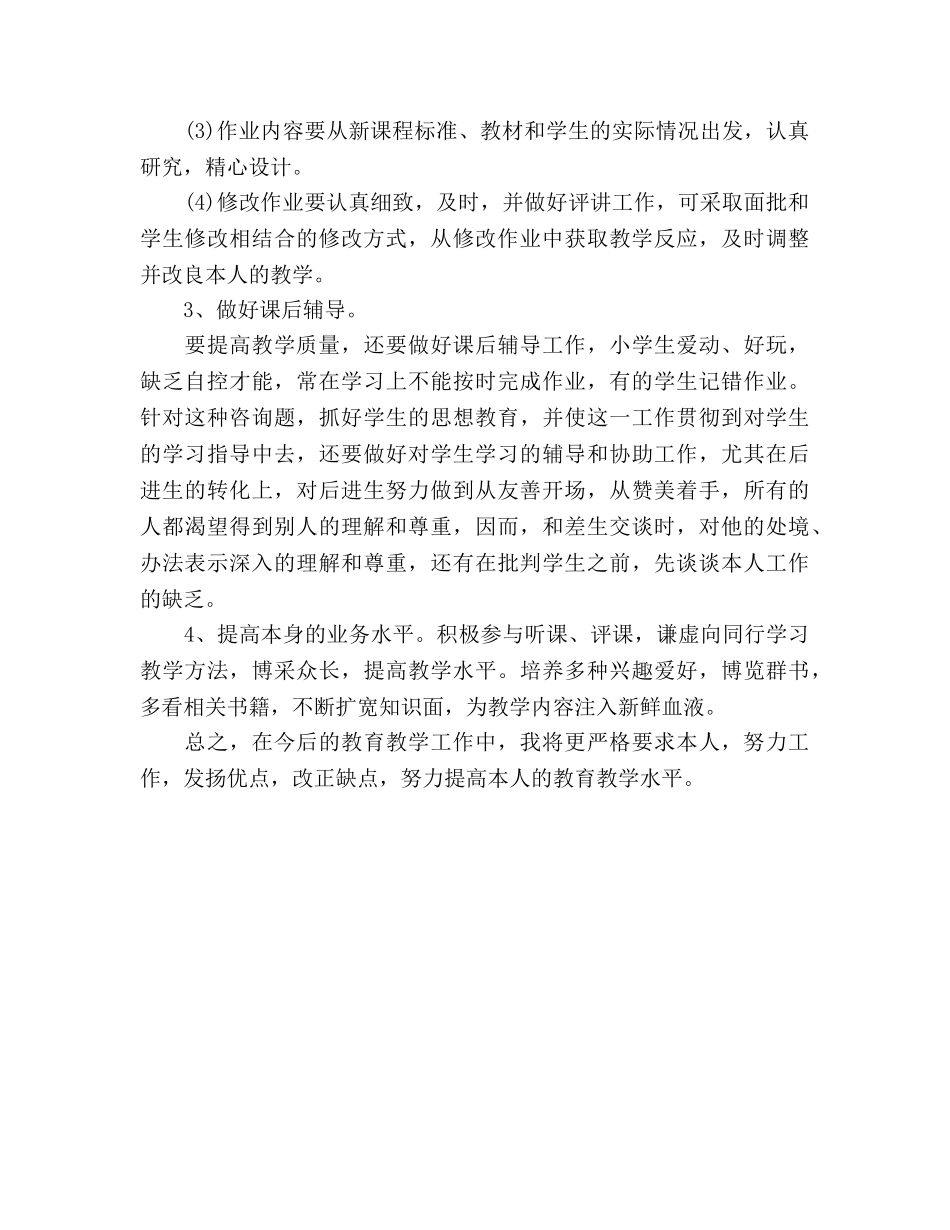 (3)作业内容要从新课程标准、教材和学生的实际情况出发，认真研究，精心设计。

(4)修改作业要认真细致，及时，并做好评讲工作，可采取面批和学生修改相结合的修改方式，从修改作业中获取教学反应，及时调整并改良本人的教学。

3、做好课后辅导。

要提高教学质量，还要做好课后辅导工作，小学生爱动、好玩，缺乏自控才能，常在学习上不能按时完成作业，有的学生记错作业。针对这种咨询题，抓好学生的思想教育，并使这一工作贯彻到对学生的学习指导中去，还要做好对学生学习的辅导和协助工作，尤其在后进生的转化上，对后进生努力做到从友善开场，从赞美着手，所有的人都渴望得到别人的理解和尊重，因而，和差生交谈时，对他的处境、办法表示深入的理解和尊重，还有在批判学生之前，先谈谈本人工作的缺乏。

4、提高本身的业务水平。积极参与听课、评课，谦虚向同行学习教学方法，博采众长，提高教学水平。培养多种兴趣爱好，博览群书，多看相关书籍，不断扩宽知识面，为教学内容注入新鲜血液。

总之，在今后的教育教学工作中，我将更严格要求本人，努力工作，发扬优点，改正缺点，努力提高本人的教育教学水平。